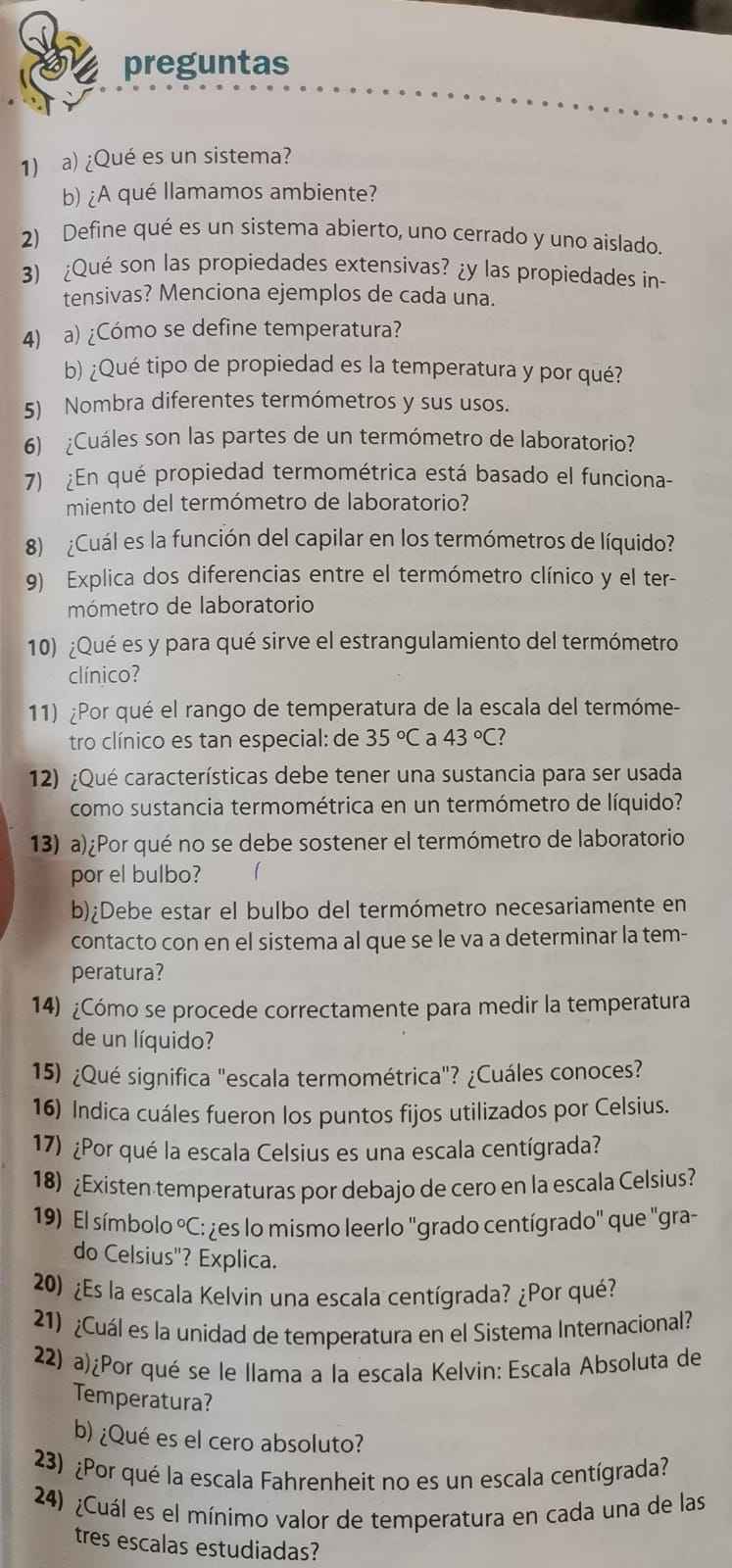 preguntas

1) a) ¿Qué es un sistema?
b) ¿A qué llamamos ambiente?

2) Define qué es un sistema abierto, uno cerrado y uno aislado.

3) ¿Qué son las propiedades extensivas? ¿y las propiedades intensivas? Menciona ejemplos de cada una.

4) a) ¿Cómo se define temperatura?
b) ¿Qué tipo de propiedad es la temperatura y por qué?

5) Nombra diferentes termómetros y sus usos.

6) ¿Cuáles son las partes de un termómetro de laboratorio?

7) ¿En qué propiedad termométrica está basado el funcionamiento del termómetro de laboratorio?

8) ¿Cuál es la función del capilar en los termómetros de líquido?

9) Explica dos diferencias entre el termómetro clínico y el termómetro de laboratorio

10) ¿Qué es y para qué sirve el estrangulamiento del termómetro clínico?

11) ¿Por qué el rango de temperatura de la escala del termómetro clínico es tan especial: de 35 °C a 43 °C?

12) ¿Qué características debe tener una sustancia para ser usada como sustancia termométrica en un termómetro de líquido?

13) a)¿Por qué no se debe sostener el termómetro de laboratorio por el bulbo?
b)¿Debe estar el bulbo del termómetro necesariamente en contacto con en el sistema al que se le va a determinar la temperatura?

14) ¿Cómo se procede correctamente para medir la temperatura de un líquido?

15) ¿Qué significa "escala termométrica"? ¿Cuáles conoces?

16) Indica cuáles fueron los puntos fijos utilizados por Celsius.

17) ¿Por qué la escala Celsius es una escala centígrada?

18) ¿Existen temperaturas por debajo de cero en la escala Celsius?

19) El símbolo °C: ¿es lo mismo leerlo "grado centígrado" que "grado Celsius"? Explica.

20) ¿Es la escala Kelvin una escala centígrada? ¿Por qué?

21) ¿Cuál es la unidad de temperatura en el Sistema Internacional?

22) a)¿Por qué se le llama a la escala Kelvin: Escala Absoluta de Temperatura?
b) ¿Qué es el cero absoluto?

23) ¿Por qué la escala Fahrenheit no es un escala centígrada?

24) ¿Cuál es el mínimo valor de temperatura en cada una de las tres escalas estudiadas?